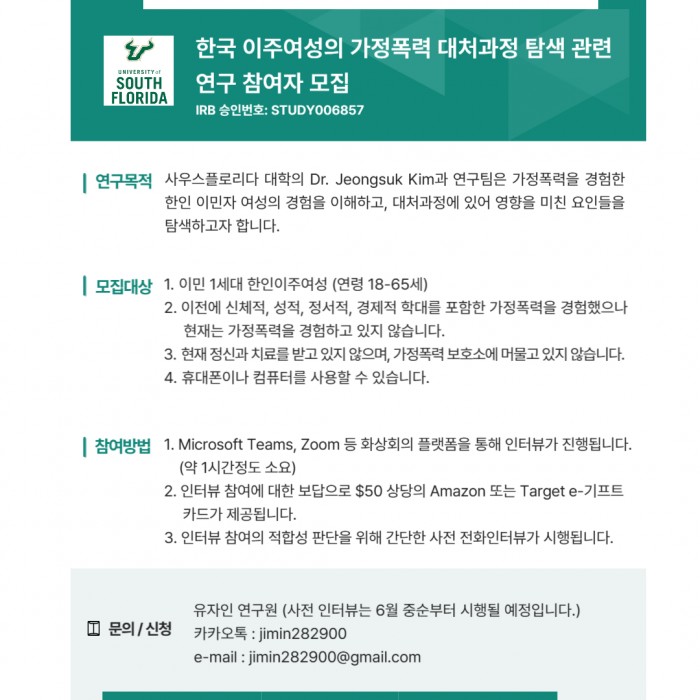 UNIVERSITY of SOUTH FLORIDA

한국 이주여성의 가정폭력 대처과정 탐색 관련 연구 참여자 모집

IRB 승인번호: STUDY006857

연구목적 사우스플로리다 대학의 Dr. Jeongsuk Kim과 연구팀은 가정폭력을 경험한 한인 이민자 여성의 경험을 이해하고, 대처과정에 있어 영향을 미친 요인들을 탐색하고자 합니다.

모집대상 1. 이민 1세대 한인이주여성 (연령 18-65세)
2. 이전에 신체적, 성적, 정서적, 경제적 학대를 포함한 가정폭력을 경험했으나 현재는 가정폭력을 경험하고 있지 않습니다.
3. 현재 정신과 치료를 받고 있지 않으며, 가정폭력 보호소에 머물고 있지 않습니다.
4. 휴대폰이나 컴퓨터를 사용할 수 있습니다.

참여방법 1. Microsoft Teams, Zoom 등 화상회의 플랫폼을 통해 인터뷰가 진행됩니다. (약 1시간정도 소요)
2. 인터뷰 참여에 대한 보답으로 $50 상당의 Amazon 또는 Target e-기프트 카드가 제공됩니다.
3. 인터뷰 참여의 적합성 판단을 위해 간단한 사전 전화인터뷰가 시행됩니다.

문의 / 신청 유자인 연구원 (사전 인터뷰는 6월 중순부터 시행될 예정입니다.)
카카오톡 : jimin282900
e-mail : jimin282900@gmail.com